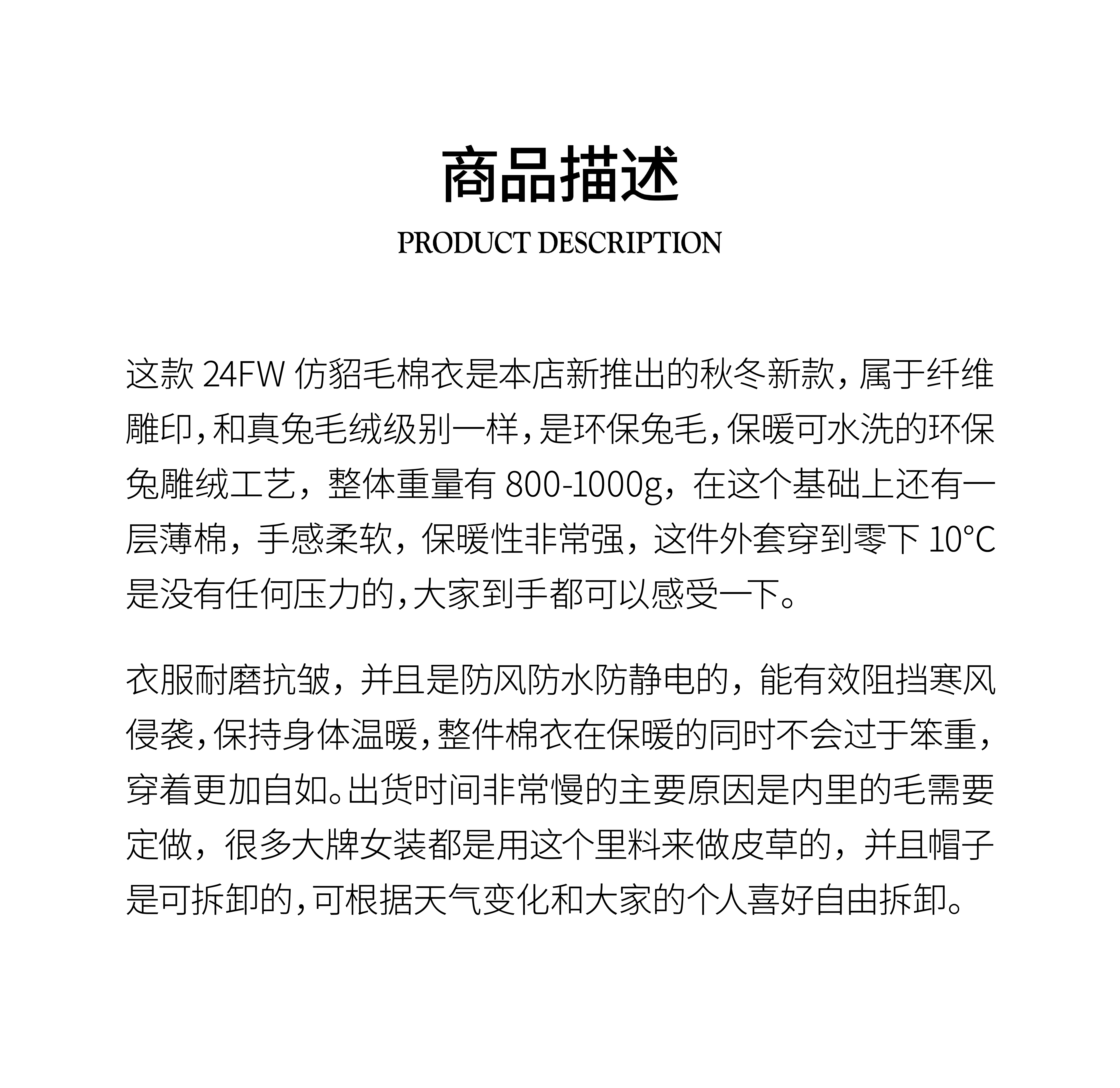 商品描述
PRODUCT DESCRIPTION

这款 24FW 仿貂毛棉衣是本店新推出的秋冬新款，属于纤维雕印，和真兔毛绒级别一样，是环保兔毛，保暖可水洗的环保兔雕绒工艺，整体重量有 800-1000g，在这个基础上还有一层薄棉，手感柔软，保暖性非常强，这件外套穿到零下 10°C 是没有任何压力的，大家到手都可以感受一下。

衣服耐磨抗皱，并且是防风防水防静电的，能有效阻挡寒风侵袭，保持身体温暖，整件棉衣在保暖的同时不会过于笨重，穿着更加自如。出货时间非常慢的主要原因是内里的毛需要定做，很多大牌女装都是用这个里料来做皮草的，并且帽子是可拆卸的，可根据天气变化和大家的个人喜好自由拆卸。